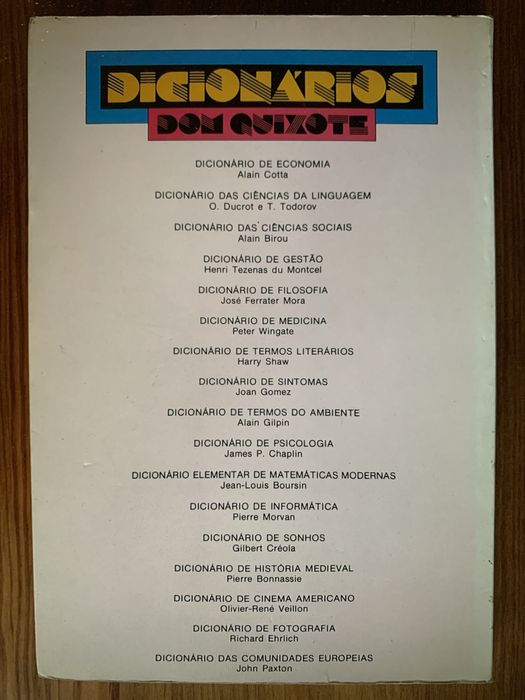 DICIONÁRIOS
DOM QUIXOTE

DICIONÁRIO DE ECONOMIA
Alain Cotta

DICIONÁRIO DAS CIÊNCIAS DA LINGUAGEM
O. Ducrot e T. Todorov

DICIONÁRIO DAS CIÊNCIAS SOCIAIS
Alain Birou

DICIONÁRIO DE GESTÃO
Henri Tezenas du Montcel

DICIONÁRIO DE FILOSOFIA
José Ferrater Mora

DICIONÁRIO DE MEDICINA
Peter Wingate

DICIONÁRIO DE TERMOS LITERÁRIOS
Harry Shaw

DICIONÁRIO DE SINTOMAS
Joan Gomez

DICIONÁRIO DE TERMOS DO AMBIENTE
Alain Gilpin

DICIONÁRIO DE PSICOLOGIA
James P. Chaplin

DICIONÁRIO ELEMENTAR DE MATEMÁTICAS MODERNAS
Jean-Louis Boursin

DICIONÁRIO DE INFORMÁTICA
Pierre Morvan

DICIONÁRIO DE SONHOS
Gilbert Créola

DICIONÁRIO DE HISTÓRIA MEDIEVAL
Pierre Bonnassie

DICIONÁRIO DE CINEMA AMERICANO
Olivier-René Veillon

DICIONÁRIO DE FOTOGRAFIA
Richard Ehrlich

DICIONÁRIO DAS COMUNIDADES EUROPEIAS
John Paxton